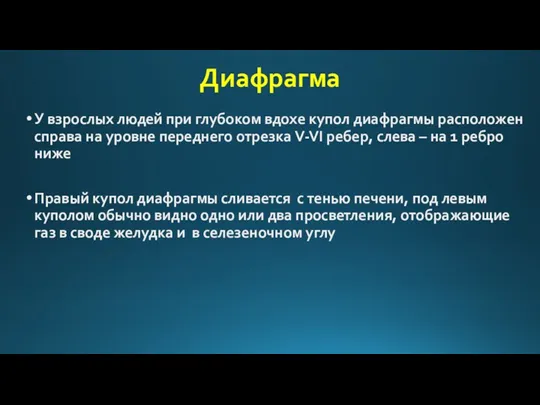 Диафрагма

• У взрослых людей при глубоком вдохе купол диафрагмы расположен справа на уровне переднего отрезка V-VI ребер, слева – на 1 ребро ниже

• Правый купол диафрагмы сливается  с тенью печени, под левым куполом обычно видно одно или два просветления, отображающие газ в своде желудка и  в селезеночном углу